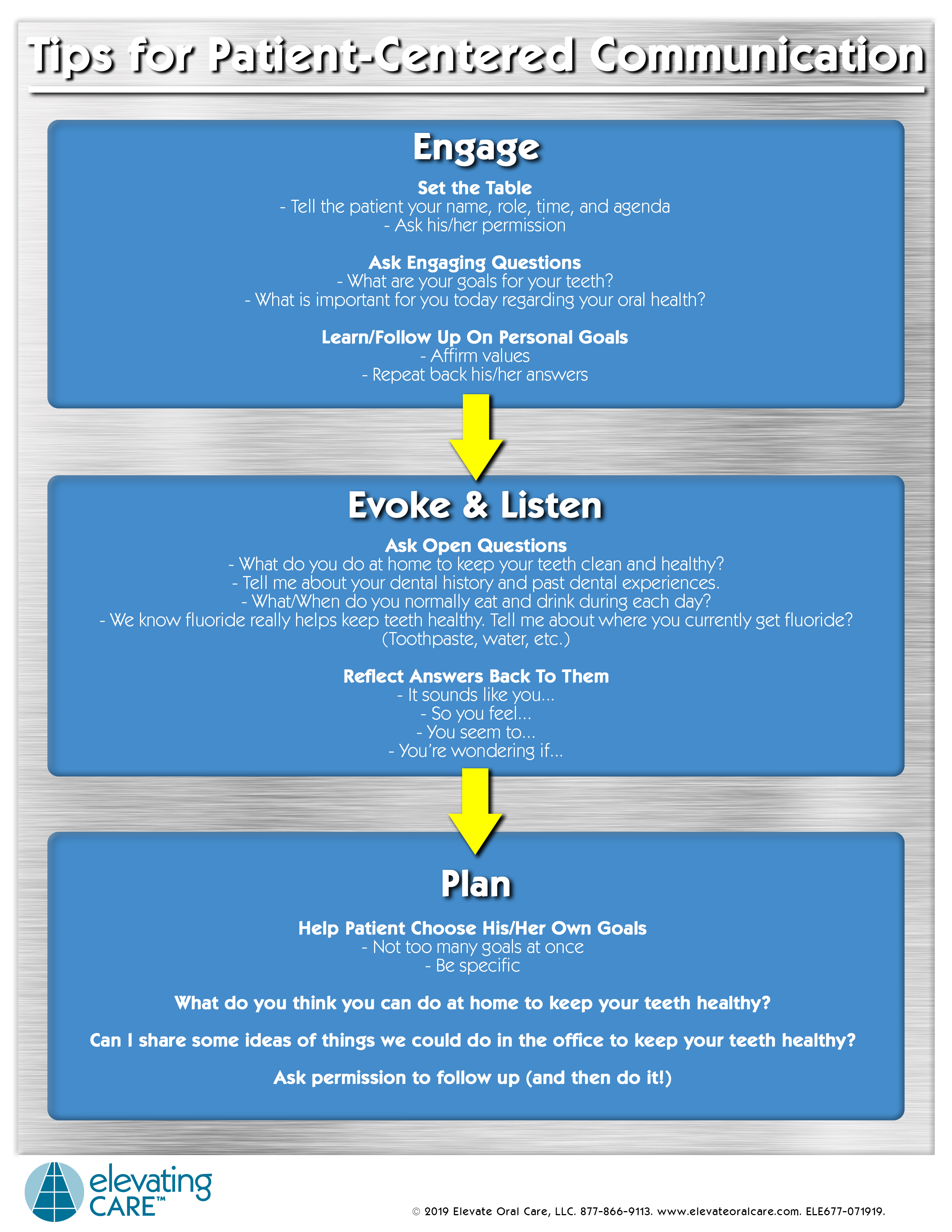 Tips for Patient-Centered Communication

Engage

Set the Table
- Tell the patient your name, role, time, and agenda
- Ask his/her permission

Ask Engaging Questions
- What are your goals for your teeth?
- What is important for you today regarding your oral health?

Learn/Follow Up On Personal Goals
- Affirm values
- Repeat back his/her answers

Evoke & Listen

Ask Open Questions
- What do you do at home to keep your teeth clean and healthy?
- Tell me about your dental history and past dental experiences.
- What/When do you normally eat and drink during each day?
- We know fluoride really helps keep teeth healthy. Tell me about where you currently get fluoride? (Toothpaste, water, etc.)

Reflect Answers Back To Them
- It sounds like you...
- So you feel...
- You seem to...
- You're wondering if...

Plan

Help Patient Choose His/Her Own Goals
- Not too many goals at once
- Be specific

What do you think you can do at home to keep your teeth healthy?

Can I share some ideas of things we could do in the office to keep your teeth healthy?

Ask permission to follow up (and then do it!)

elevating CARE™

© 2019 Elevate Oral Care, LLC. 877-866-9113. www.elevateoralcare.com. ELE677-071919.